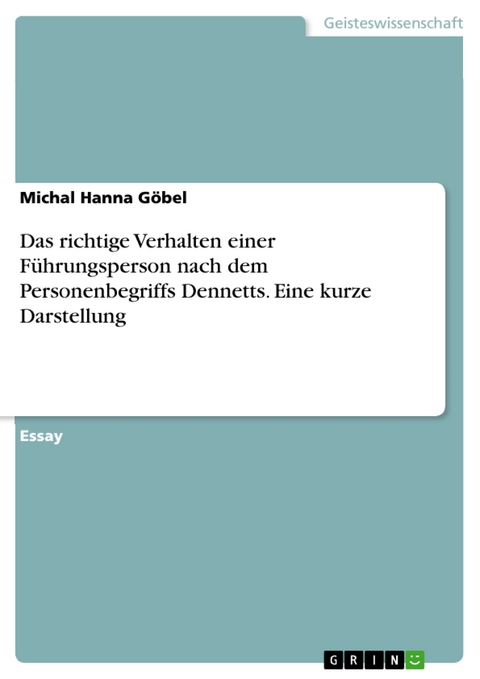 Geisteswissenschaft

Michal Hanna Göbel

Das richtige Verhalten einer Führungsperson nach dem Personenbegriffs Dennetts. Eine kurze Darstellung

Essay

GRIN